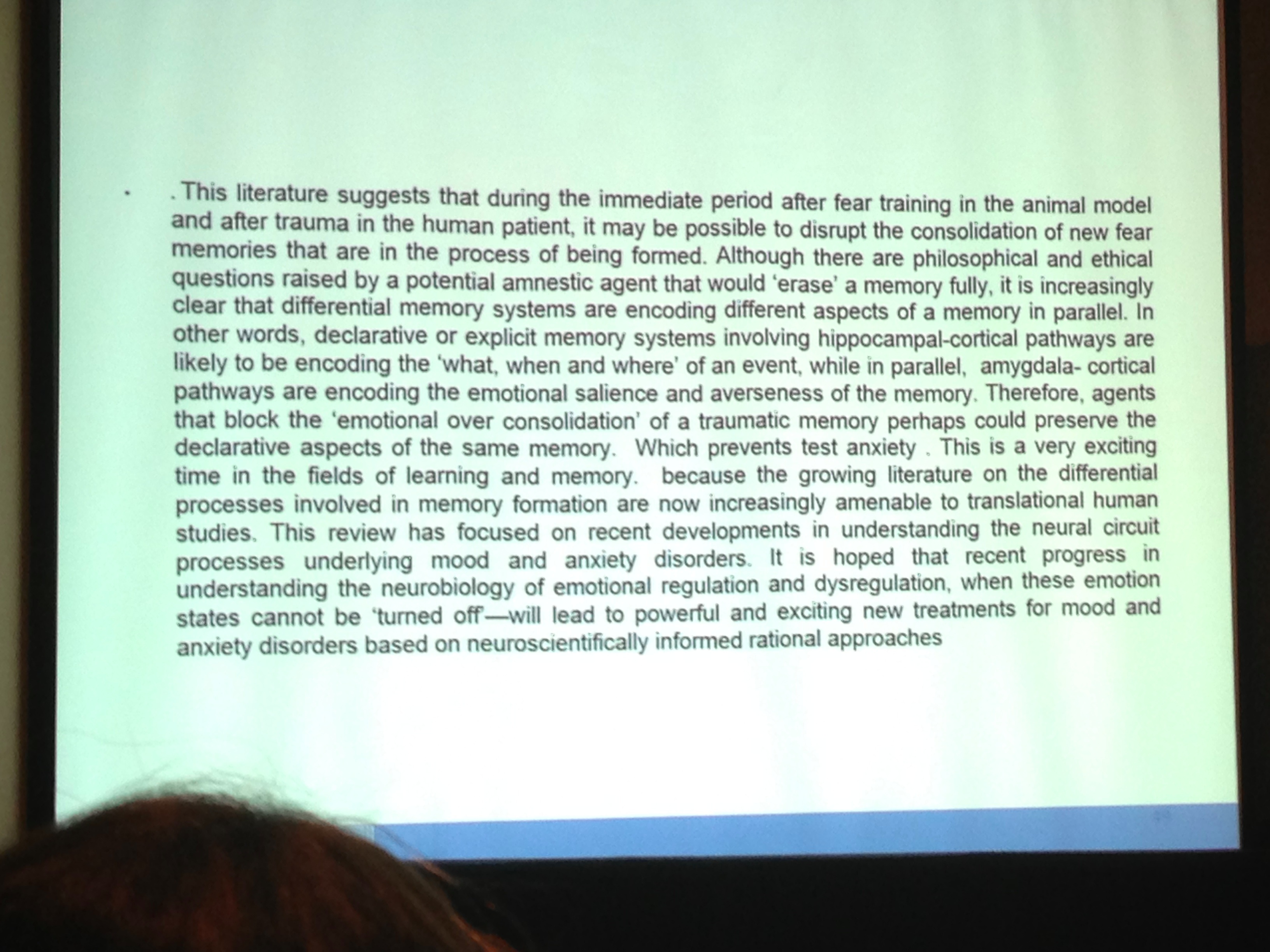 • . This literature suggests that during the immediate period after fear training in the animal model and after trauma in the human patient, it may be possible to disrupt the consolidation of new fear memories that are in the process of being formed. Although there are philosophical and ethical questions raised by a potential amnestic agent that would 'erase' a memory fully, it is increasingly clear that differential memory systems are encoding different aspects of a memory in parallel. In other words, declarative or explicit memory systems involving hippocampal-cortical pathways are likely to be encoding the 'what, when and where' of an event, while in parallel, amygdala- cortical pathways are encoding the emotional salience and averseness of the memory. Therefore, agents that block the 'emotional over consolidation' of a traumatic memory perhaps could preserve the declarative aspects of the same memory. Which prevents test anxiety . This is a very exciting time in the fields of learning and memory. because the growing literature on the differential processes involved in memory formation are now increasingly amenable to translational human studies. This review has focused on recent developments in understanding the neural circuit processes underlying mood and anxiety disorders. It is hoped that recent progress in understanding the neurobiology of emotional regulation and dysregulation, when these emotion states cannot be 'turned off'—will lead to powerful and exciting new treatments for mood and anxiety disorders based on neuroscientifically informed rational approaches